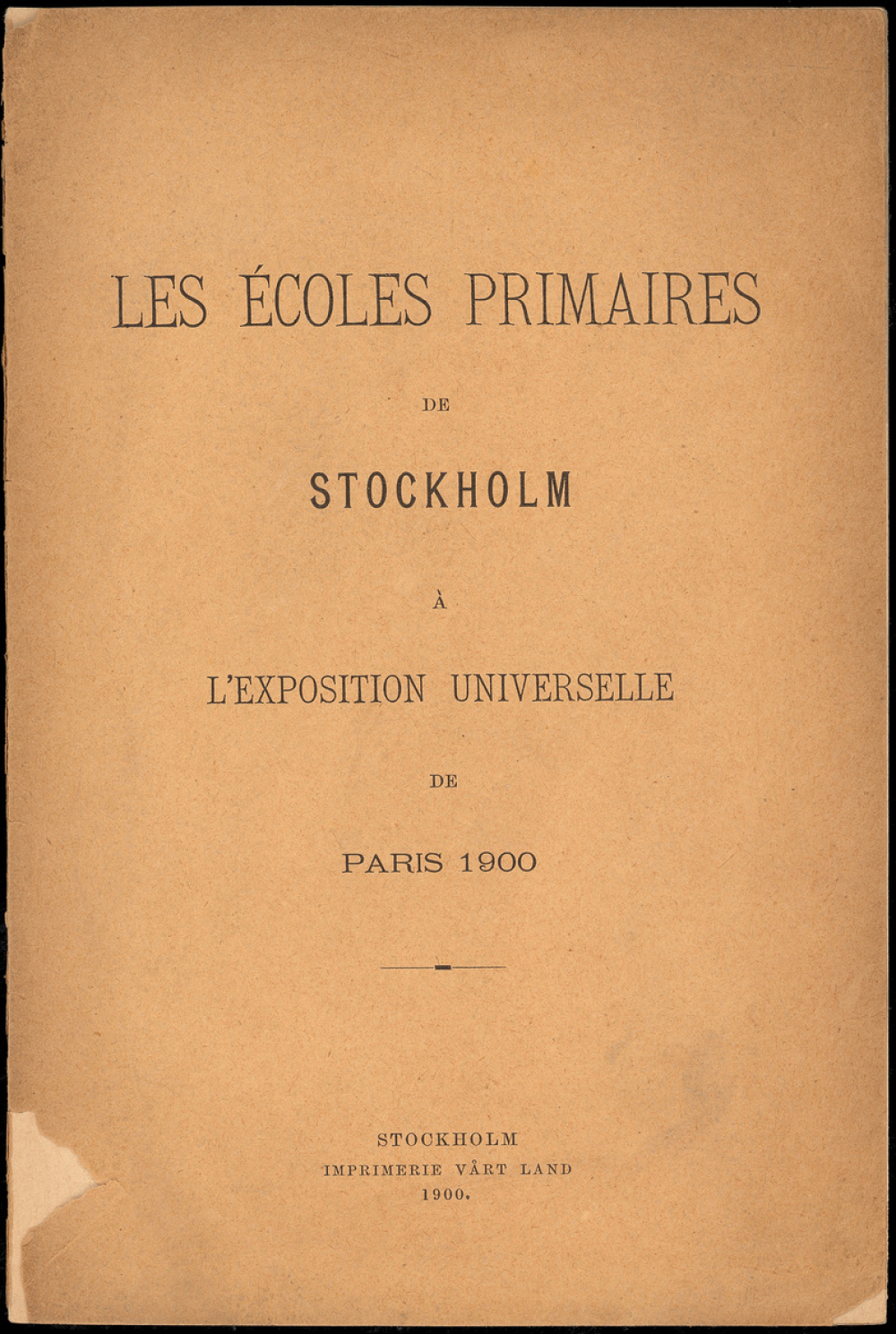 LES ÉCOLES PRIMAIRES

DE

STOCKHOLM

À

L'EXPOSITION UNIVERSELLE

DE

PARIS 1900

STOCKHOLM
IMPRIMERIE VÅRT LAND
1900.